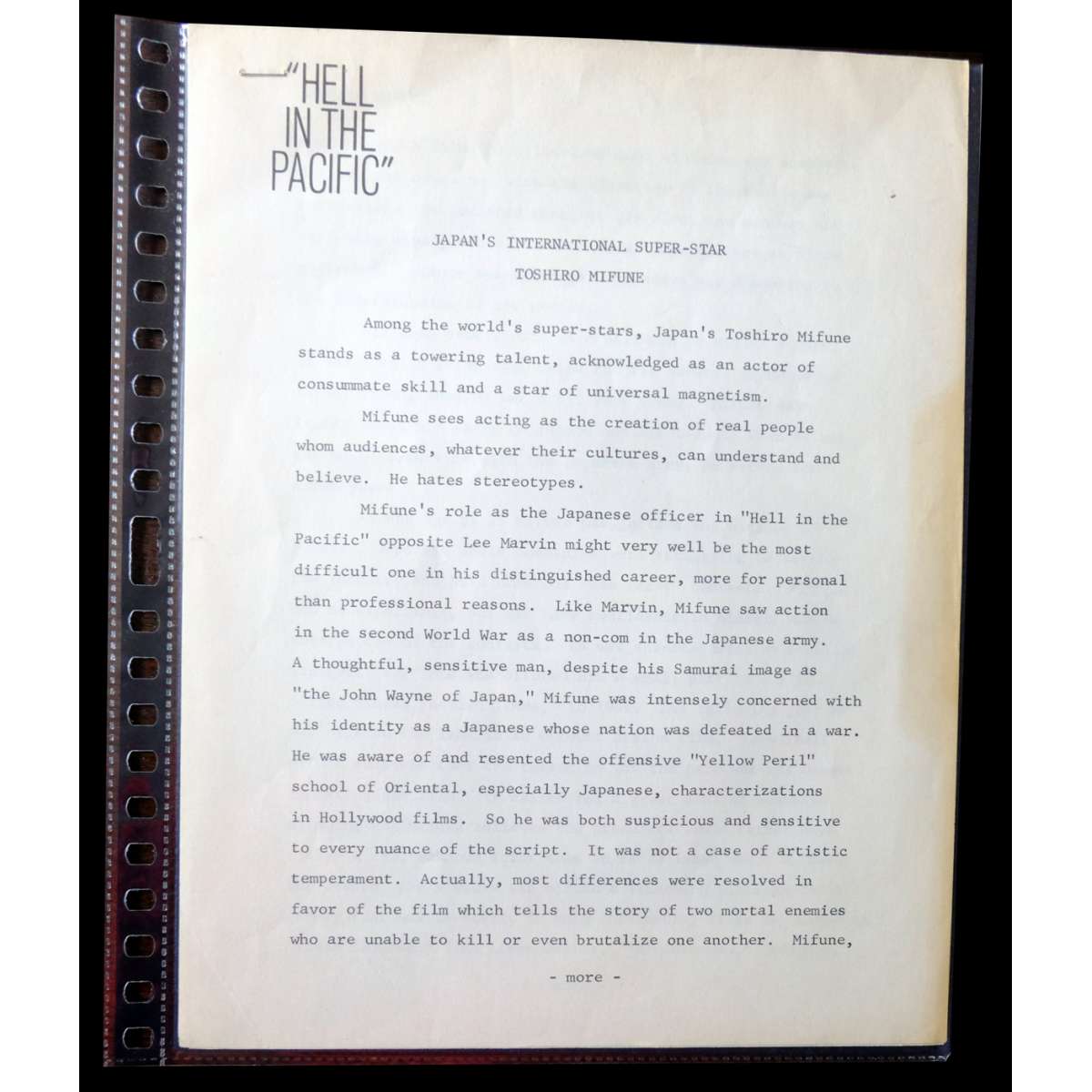 "HELL IN THE PACIFIC"

JAPAN'S INTERNATIONAL SUPER-STAR
TOSHIRO MIFUNE

Among the world's super-stars, Japan's Toshiro Mifune stands as a towering talent, acknowledged as an actor of consummate skill and a star of universal magnetism.

Mifune sees acting as the creation of real people whom audiences, whatever their cultures, can understand and believe. He hates stereotypes.

Mifune's role as the Japanese officer in "Hell in the Pacific" opposite Lee Marvin might very well be the most difficult one in his distinguished career, more for personal than professional reasons. Like Marvin, Mifune saw action in the second World War as a non-com in the Japanese army. A thoughtful, sensitive man, despite his Samurai image as "the John Wayne of Japan," Mifune was intensely concerned with his identity as a Japanese whose nation was defeated in a war. He was aware of and resented the offensive "Yellow Peril" school of Oriental, especially Japanese, characterizations in Hollywood films. So he was both suspicious and sensitive to every nuance of the script. It was not a case of artistic temperament. Actually, most differences were resolved in favor of the film which tells the story of two mortal enemies who are unable to kill or even brutalize one another. Mifune,

- more -